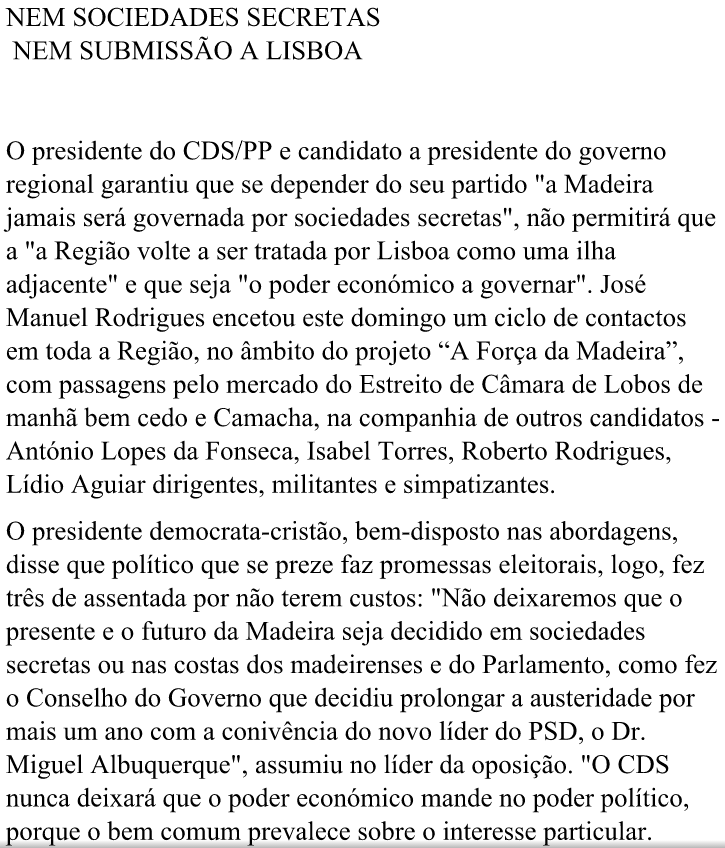 NEM SOCIEDADES SECRETAS
NEM SUBMISSÃO A LISBOA

O presidente do CDS/PP e candidato a presidente do governo regional garantiu que se depender do seu partido "a Madeira jamais será governada por sociedades secretas", não permitirá que a "a Região volte a ser tratada por Lisboa como uma ilha adjacente" e que seja "o poder económico a governar". José Manuel Rodrigues encetou este domingo um ciclo de contactos em toda a Região, no âmbito do projeto “A Força da Madeira”, com passagens pelo mercado do Estreito de Câmara de Lobos de manhã bem cedo e Camacha, na companhia de outros candidatos - António Lopes da Fonseca, Isabel Torres, Roberto Rodrigues, Lídio Aguiar dirigentes, militantes e simpatizantes.

O presidente democrata-cristão, bem-disposto nas abordagens, disse que político que se preze faz promessas eleitorais, logo, fez três de assentada por não terem custos: "Não deixaremos que o presente e o futuro da Madeira seja decidido em sociedades secretas ou nas costas dos madeirenses e do Parlamento, como fez o Conselho do Governo que decidiu prolongar a austeridade por mais um ano com a conivência do novo líder do PSD, o Dr. Miguel Albuquerque", assumiu no líder da oposição. "O CDS nunca deixará que o poder económico mande no poder político, porque o bem comum prevalece sobre o interesse particular.